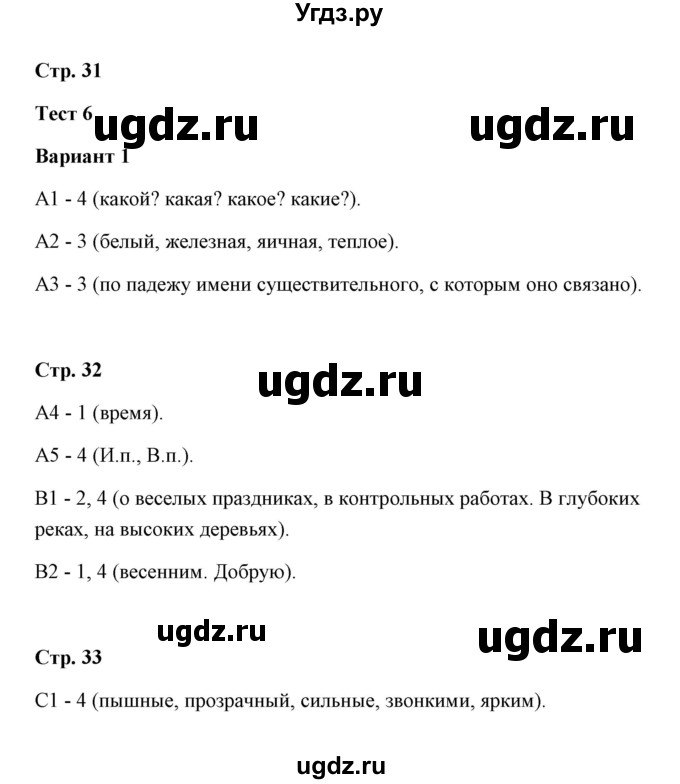 Угдз.ру

Стр. 31

Тест 6 ugdz.ru ugdz.ru

Вариант 1

А1 - 4 (какой? какая? какое? какие?).

А2 - 3 (белый, железная, яичная, теплое).

А3 - 3 (по падежу имени существительного, с которым оно связано).

Стр. 32

ugdz.ru

А4 - 1 (время).

А5 - 4 (И.п., В.п.).

В1 - 2, 4 (о веселых праздниках, в контрольных работах. В глубоких реках, на высоких деревьях).

В2 - 1, 4 (весенним. Добрую).

ugdz.ru ugdz.ru

Стр. 33

С1 - 4 (пышные, прозрачный, сильные, звонкими, ярким).

ugdz.ru